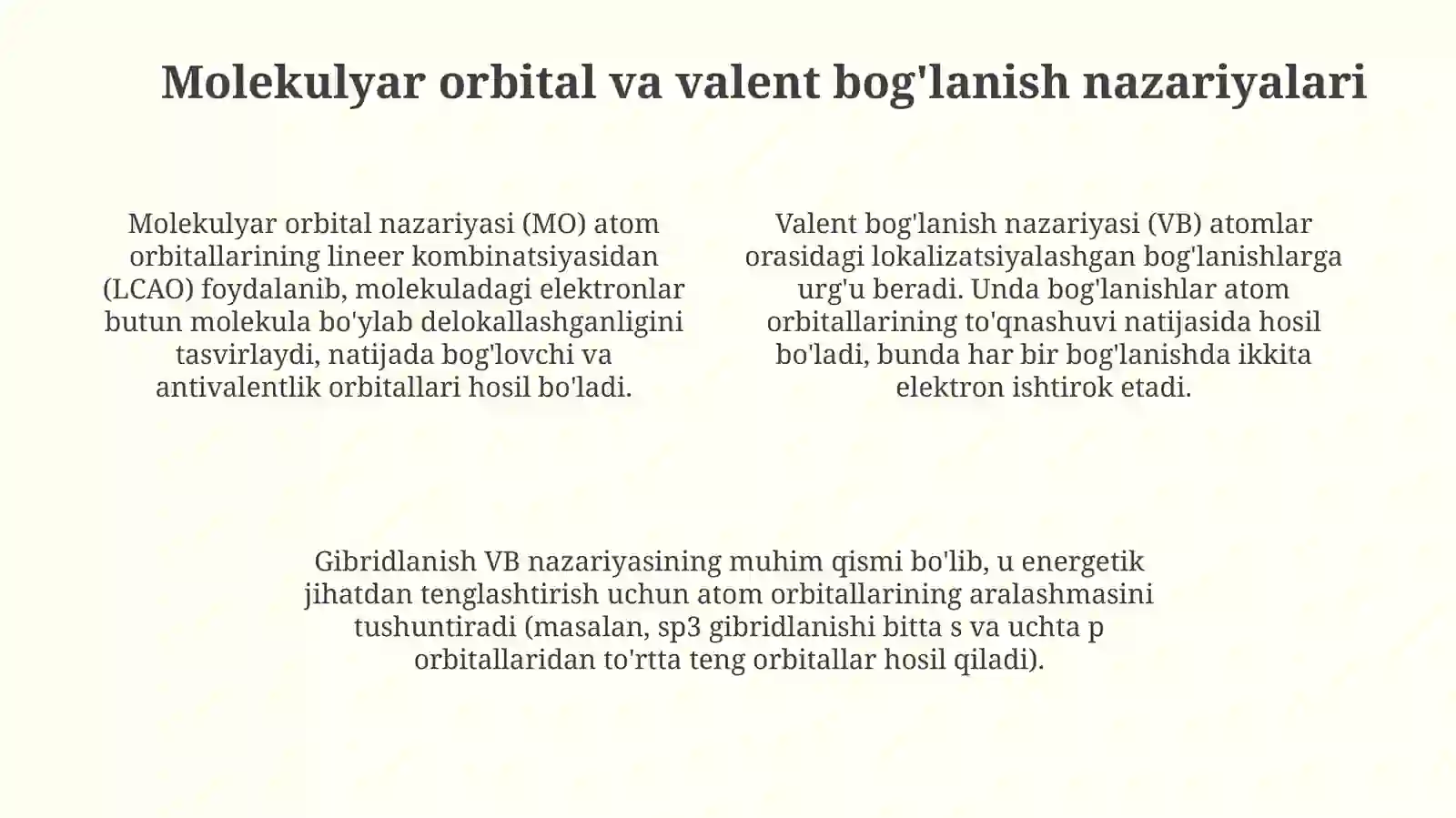 Molekulyar orbital va valent bog'lanish nazariyalari

Molekulyar orbital nazariyasi (MO) atom orbitallarining lineer kombinatsiyasidan (LCAO) foydalanib, molekuladagi elektronlar butun molekula bo'ylab delokallashganligini tasvirlaydi, natijada bog'lovchi va antivalentlik orbitallari hosil bo'ladi.

Valent bog'lanish nazariyasi (VB) atomlar orasidagi lokalizatsiyalashgan bog'lanishlarga urg'u beradi. Unda bog'lanishlar atom orbitallarining to'qnashuvi natijasida hosil bo'ladi, bunda har bir bog'lanishda ikkita elektron ishtirok etadi.

Gibridlanish VB nazariyasining muhim qismi bo'lib, u energetik jihatdan tenglashtirish uchun atom orbitallarining aralashmasini tushuntiradi (masalan, sp3 gibridlanishi bitta s va uchta p orbitallaridan to'rtta teng orbitallar hosil qiladi).